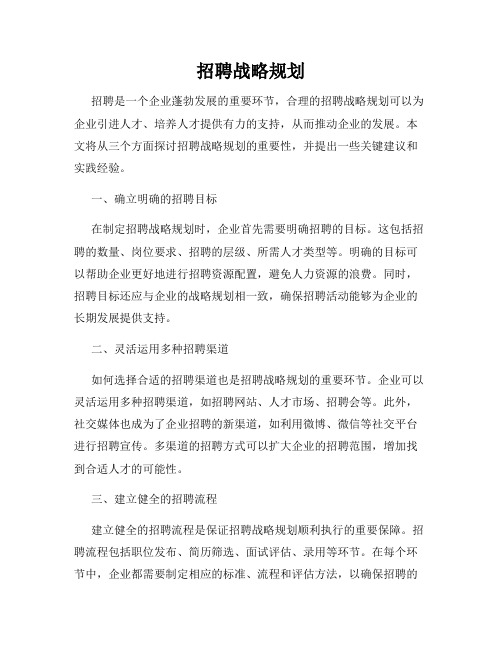 招聘战略规划

招聘是一个企业蓬勃发展的重要环节，合理的招聘战略规划可以为企业引进人才、培养人才提供有力的支持，从而推动企业的发展。本文将从三个方面探讨招聘战略规划的重要性，并提出一些关键建议和实践经验。

一、确立明确的招聘目标

在制定招聘战略规划时，企业首先需要明确招聘的目标。这包括招聘的数量、岗位要求、招聘的层级、所需人才类型等。明确的目标可以帮助企业更好地进行招聘资源配置，避免人力资源的浪费。同时，招聘目标还应与企业的战略规划相一致，确保招聘活动能够为企业的长期发展提供支持。

二、灵活运用多种招聘渠道

如何选择合适的招聘渠道也是招聘战略规划的重要环节。企业可以灵活运用多种招聘渠道，如招聘网站、人才市场、招聘会等。此外，社交媒体也成为了企业招聘的新渠道，如利用微博、微信等社交平台进行招聘宣传。多渠道的招聘方式可以扩大企业的招聘范围，增加找到合适人才的可能性。

三、建立健全的招聘流程

建立健全的招聘流程是保证招聘战略规划顺利执行的重要保障。招聘流程包括职位发布、简历筛选、面试评估、录用等环节。在每个环节中，企业都需要制定相应的标准、流程和评估方法，以确保招聘的